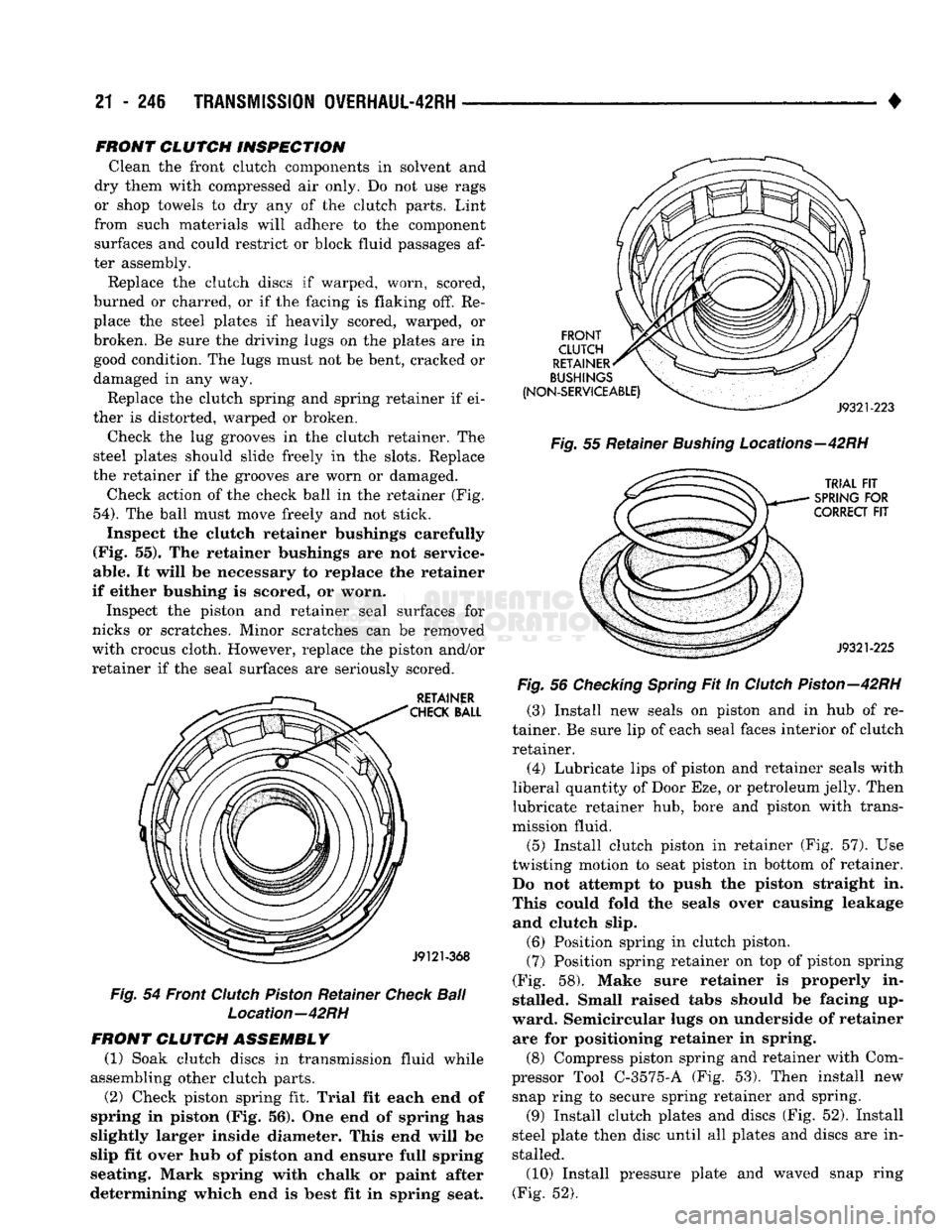 21 - 246 TRANSMISSION OVERHAUL-42RH ♦

FRONT CLUTCH INSPECTION

Clean the front clutch components in solvent and dry them with compressed air only. Do not use rags or shop towels to dry any of the clutch parts. Lint from such materials will adhere to the component surfaces and could restrict or block fluid passages after assembly.

Replace the clutch discs if warped, worn, scored, burned or charred, or if the facing is flaking off. Replace the steel plates if heavily scored, warped, or broken. Be sure the driving lugs on the plates are in good condition. The lugs must not be bent, cracked or damaged in any way.

Replace the clutch spring and spring retainer if either is distorted, warped or broken.

Check the lug grooves in the clutch retainer. The steel plates should slide freely in the slots. Replace the retainer if the grooves are worn or damaged.

Check action of the check ball in the retainer (Fig. 54). The ball must move freely and not stick.

Inspect the clutch retainer bushings carefully (Fig. 55). The retainer bushings are not serviceable. It will be necessary to replace the retainer if either bushing is scored, or worn.

Inspect the piston and retainer seal surfaces for nicks or scratches. Minor scratches can be removed with crocus cloth. However, replace the piston and/or retainer if the seal surfaces are seriously scored.

RETAINER CHECK BALL

J9121-368

Fig. 54 Front Clutch Piston Retainer Check Ball Location—42RH

FRONT CLUTCH ASSEMBLY

(1) Soak clutch discs in transmission fluid while assembling other clutch parts.

(2) Check piston spring fit. Trial fit each end of spring in piston (Fig. 56). One end of spring has slightly larger inside diameter. This end will be slip fit over hub of piston and ensure full spring seating. Mark spring with chalk or paint after determining which end is best fit in spring seat.

FRONT CLUTCH RETAINER BUSHINGS (NON-SERVICEABLE)

J9321-223

Fig. 55 Retainer Bushing Locations—42RH

TRIAL FIT SPRING FOR CORRECT FIT

J9321-225

Fig. 56 Checking Spring Fit In Clutch Piston—42RH

(3) Install new seals on piston and in hub of retainer. Be sure lip of each seal faces interior of clutch retainer.

(4) Lubricate lips of piston and retainer seals with liberal quantity of Door Eze, or petroleum jelly. Then lubricate retainer hub, bore and piston with transmission fluid.

(5) Install clutch piston in retainer (Fig. 57). Use twisting motion to seat piston in bottom of retainer. Do not attempt to push the piston straight in. This could fold the seals over causing leakage and clutch slip.

(6) Position spring in clutch piston.

(7) Position spring retainer on top of piston spring (Fig. 58). Make sure retainer is properly installed. Small raised tabs should be facing upward. Semicircular lugs on underside of retainer are for positioning retainer in spring.

(8) Compress piston spring and retainer with Compressor Tool C-3575-A (Fig. 53). Then install new snap ring to secure spring retainer and spring.

(9) Install clutch plates and discs (Fig. 52). Install steel plate then disc until all plates and discs are installed.

(10) Install pressure plate and waved snap ring (Fig. 52).

carmanualsonline.info